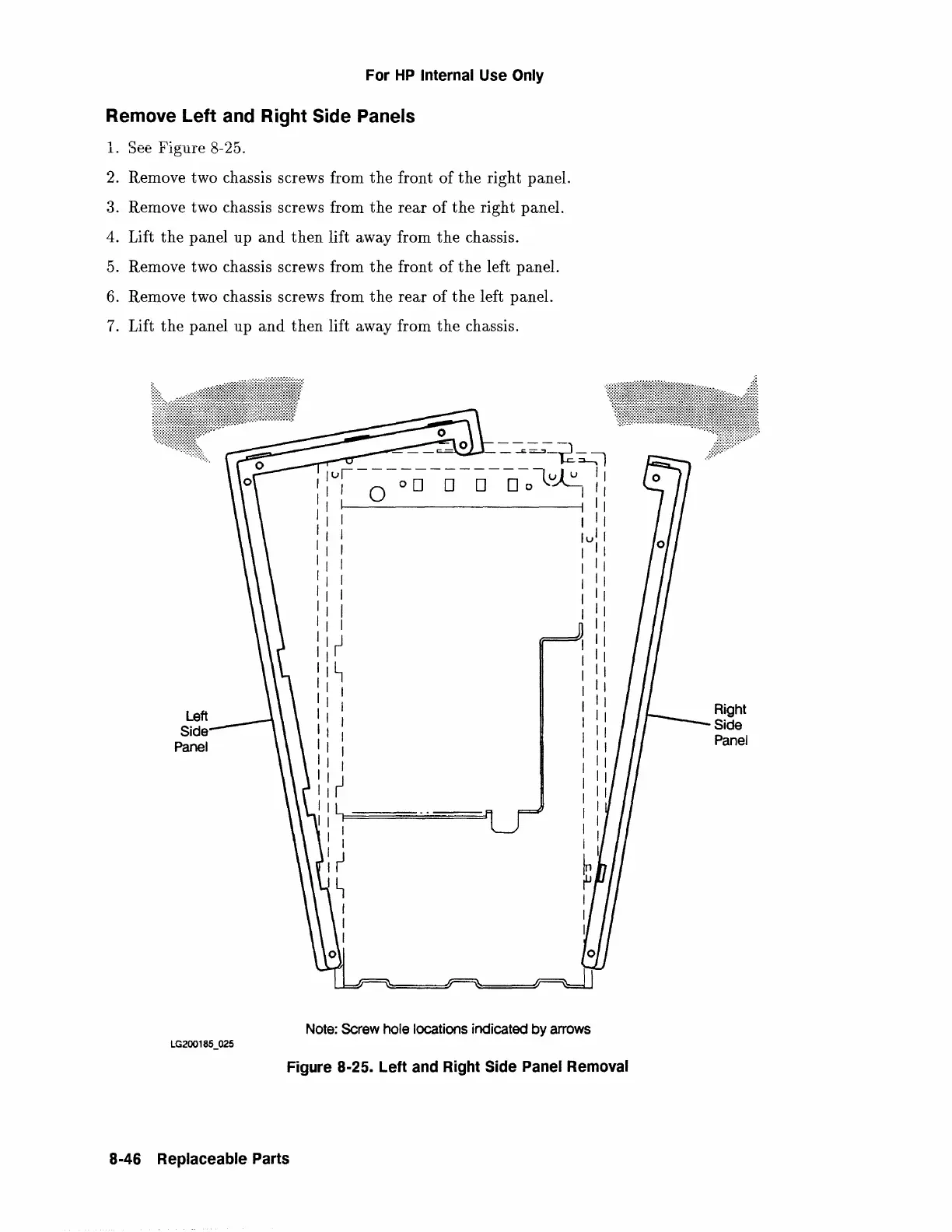 For HP Internal Use Only

Remove Left and Right Side Panels

1. See Figure 8-25.
2. Remove two chassis screws from the front of the right panel.
3. Remove two chassis screws from the rear of the right panel.
4. Lift the panel up and then lift away from the chassis.
5. Remove two chassis screws from the front of the left panel.
6. Remove two chassis screws from the rear of the left panel.
7. Lift the panel up and then lift away from the chassis.

Left Side Panel

Right Side Panel

Note: Screw hole locations indicated by arrows

LG200185_025

Figure 8-25. Left and Right Side Panel Removal

8-46 Replaceable Parts